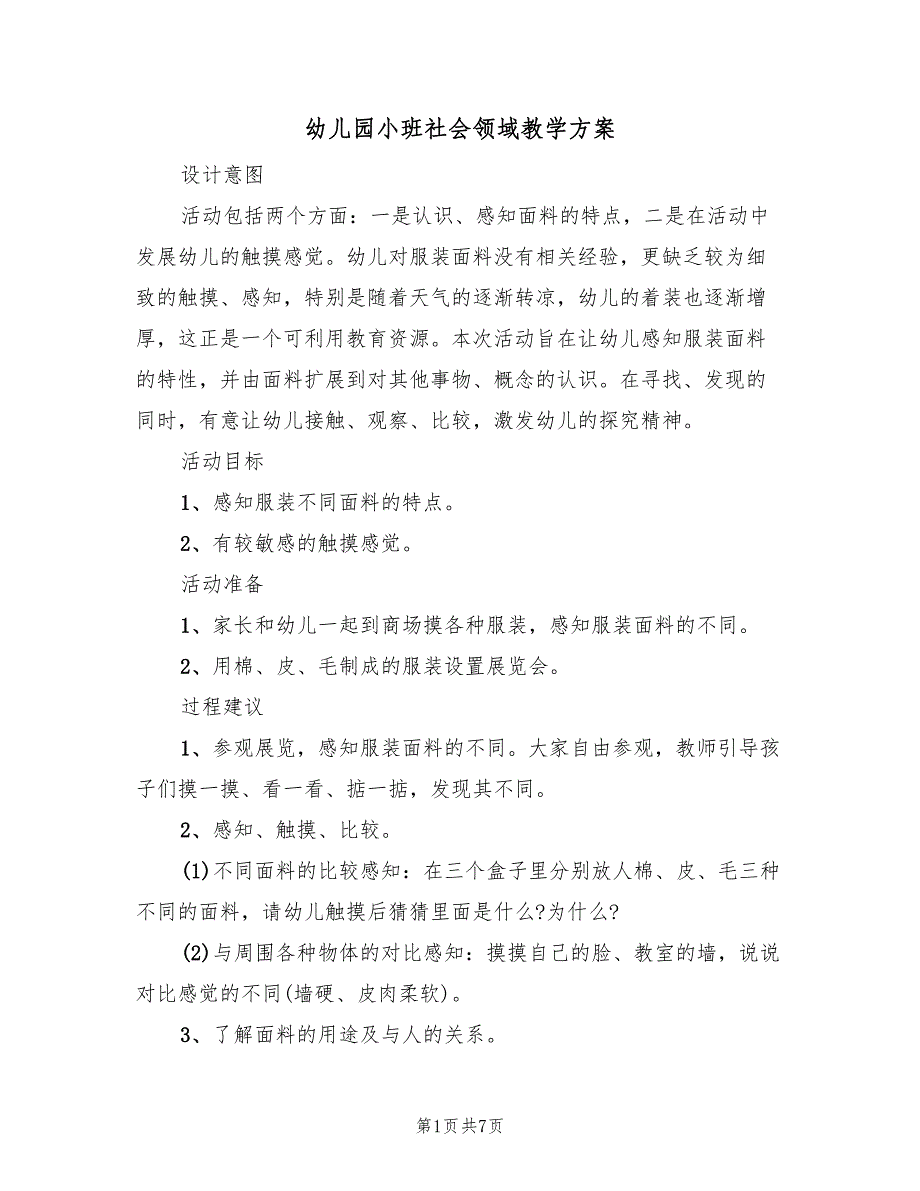 幼儿园小班社会领域教学方案

设计意图

活动包括两个方面：一是认识、感知面料的特点，二是在活动中发展幼儿的触摸感觉。幼儿对服装面料没有相关经验，更缺乏较为细致的触摸、感知，特别是随着天气的逐渐转凉，幼儿的着装也逐渐增厚，这正是一个可利用教育资源。本次活动旨在让幼儿感知服装面料的特性，并由面料扩展到对其他事物、概念的认识。在寻找、发现的同时，有意让幼儿接触、观察、比较，激发幼儿的探究精神。

活动目标

1、感知服装不同面料的特点。

2、有较敏感的触摸感觉。

活动准备

1、家长和幼儿一起到商场摸各种服装，感知服装面料的不同。

2、用棉、皮、毛制成的服装设置展览会。

过程建议

1、参观展览，感知服装面料的不同。大家自由参观，教师引导孩子们摸一摸、看一看、掂一掂，发现其不同。

2、感知、触摸、比较。

(1)不同面料的比较感知：在三个盒子里分别放人棉、皮、毛三种不同的面料，请幼儿触摸后猜猜里面是什么?为什么?

(2)与周围各种物体的对比感知：摸摸自己的脸、教室的墙，说说对比感觉的不同(墙硬、皮肉柔软)。

3、了解面料的用途及与人的关系。

第1页 共7页